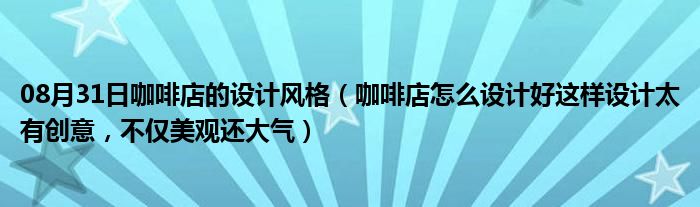 08月31日咖啡店的设计风格（咖啡店怎么设计好这样设计太有创意，不仅美观还大气）